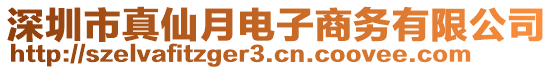 深圳市真仙月电子商务有限公司
http://szelvafitzger3.cn.coovee.com